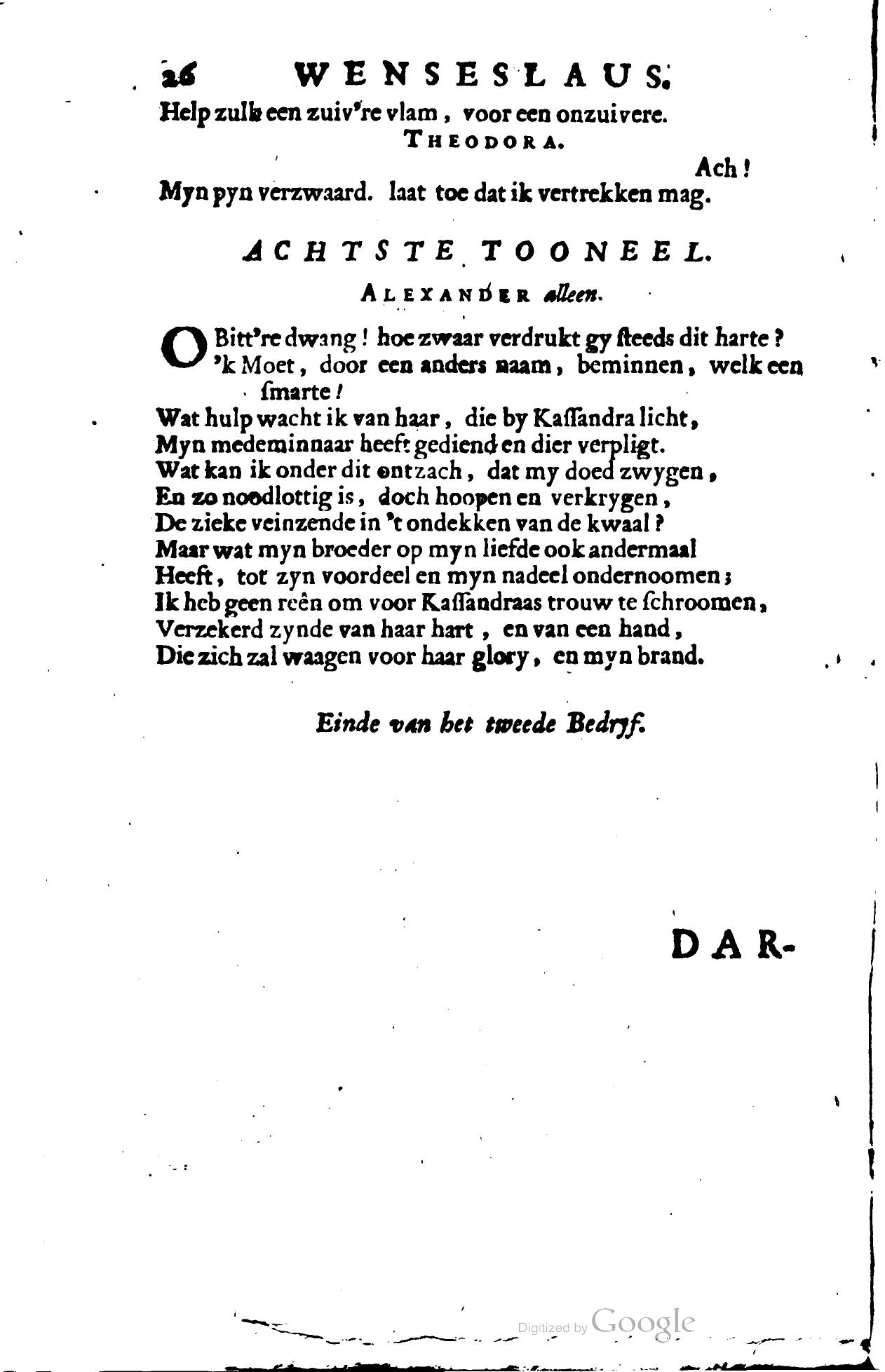 26 WENSESLAUS.

Help zulk een zuiv're vlam, voor een onzuivere.

THEODORA.

Ach!

Myn pyn verzwaard. laat toe dat ik vertrekken mag.

ACHTSTE TOONEEL.

ALEXANDER alleen.

O Bitt're dwang! hoe zwaar verdrukt gy steeds dit harte? 'k Moet, door een anders naam, beminnen, welk een smarte!

Wat hulp wacht ik van haar, die by Kassandra licht,
Myn medeminnaar heeft gediend en dier verpligt.
Wat kan ik onder dit ontzach, dat my doed zwygen,
En zo noodlottig is, doch hoopen en verkrygen,
De zieke veinzende in 't ondekken van de kwaal?
Maar wat myn broeder op myn liefde ook andermaal
Heeft, tot zyn voordeel en myn nadeel ondernoomen;
Ik heb geen reên om voor Kassandraas trouw te schroomen,
Verzekerd zynde van haar hart, en van een hand,
Die zich zal waagen voor haar glory, en myn brand.

Einde van het tweede Bedryf.

DAR-

Digitized by Google